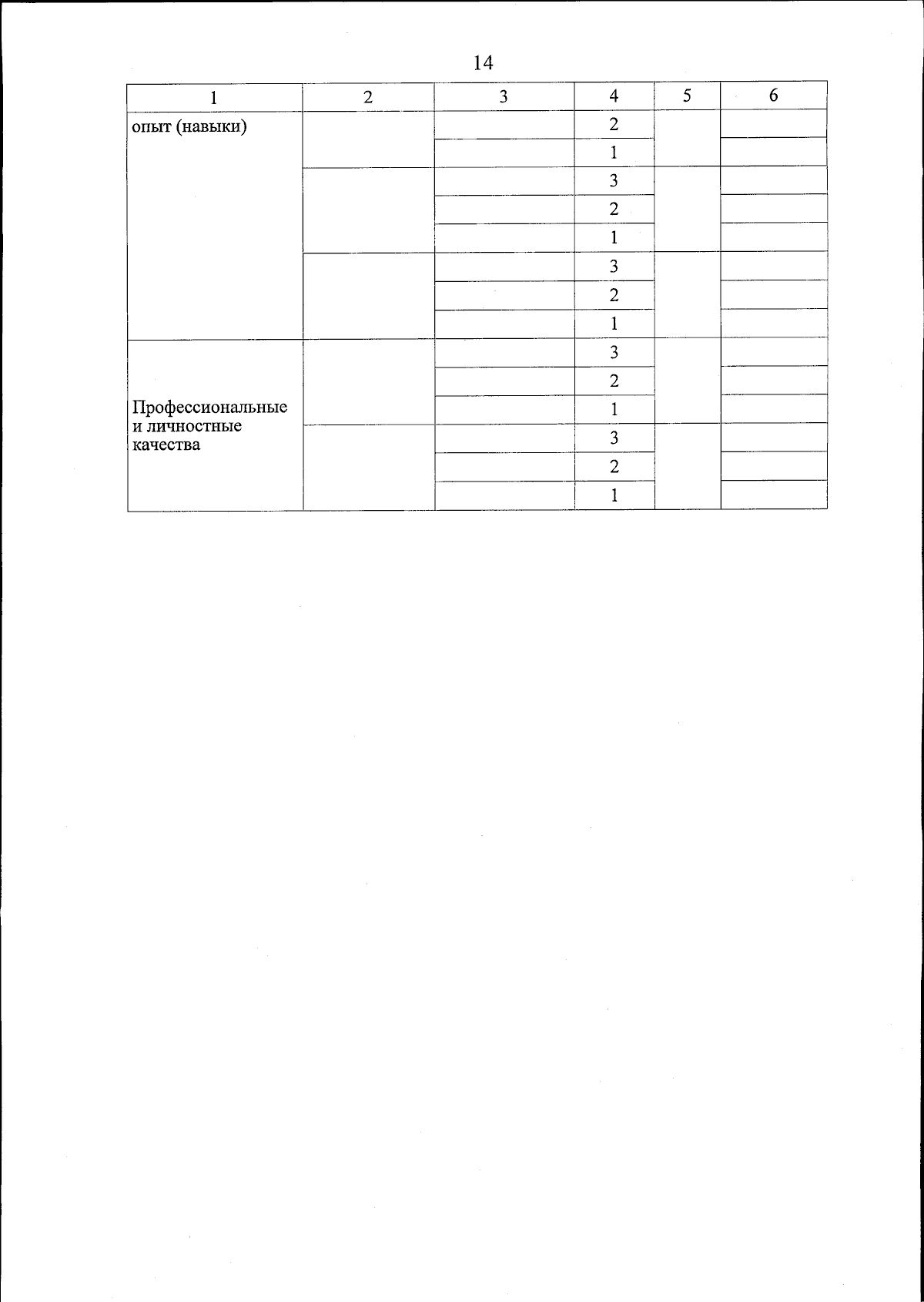 14

| 1 | 2 | 3 | 4 | 5 | 6 |
|---|---|---|---|---|---|
| опыт (навыки) | | | 2 | | |
| | | | 1 | | |
| | | | 3 | | |
| | | | 2 | | |
| | | | 1 | | |
| | | | 3 | | |
| | | | 2 | | |
| | | | 1 | | |
| Профессиональные и личностные качества | | | 3 | | |
| | | | 2 | | |
| | | | 1 | | |
| | | | 3 | | |
| | | | 2 | | |
| | | | 1 | | |